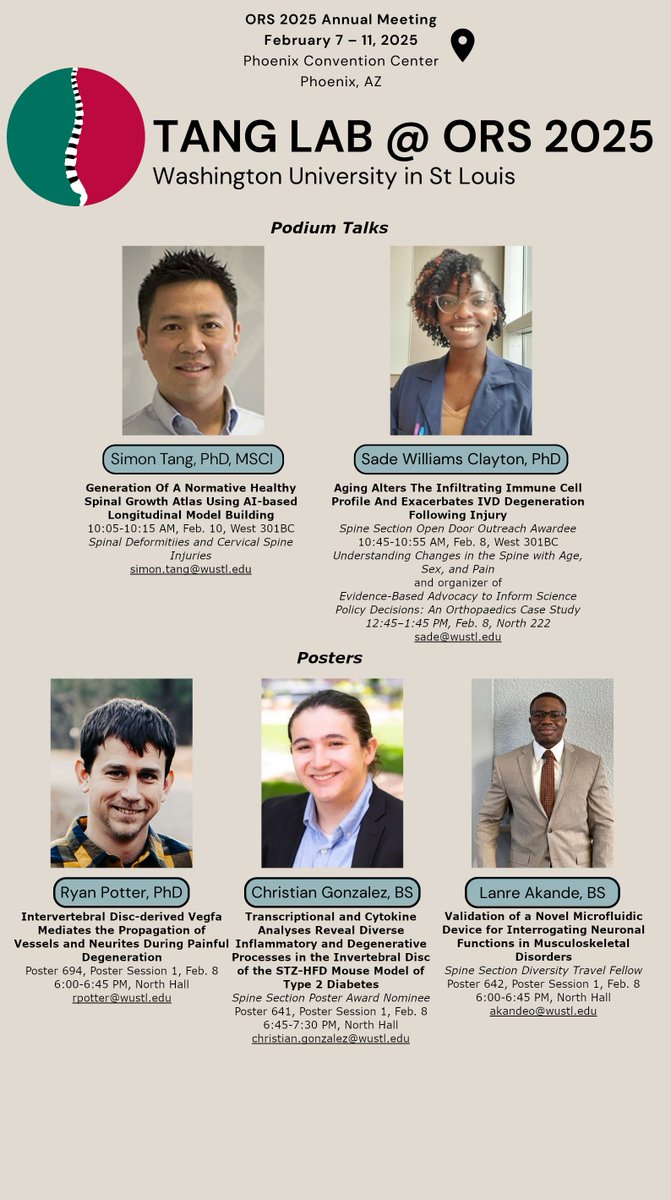 ORS 2025 Annual Meeting
February 7 – 11, 2025
Phoenix Convention Center
Phoenix, AZ

TANG LAB @ ORS 2025
Washington University in St Louis

Podium Talks

Simon Tang, PhD, MSCI

Generation Of A Normative Healthy Spinal Growth Atlas Using AI-based Longitudinal Model Building
10:05-10:15 AM, Feb. 10, West 301BC
Spinal Deformitiies and Cervical Spine Injuries
simon.tang@wustl.edu

Sade Williams Clayton, PhD

Aging Alters The Infiltrating Immune Cell Profile And Exacerbates IVD Degeneration Following Injury
Spine Section Open Door Outreach Awardee
10:45-10:55 AM, Feb. 8, West 301BC
Understanding Changes in the Spine with Age, Sex, and Pain
and organizer of
Evidence-Based Advocacy to Inform Science Policy Decisions: An Orthopaedics Case Study
12:45–1:45 PM, Feb. 8, North 222
sade@wustl.edu

Posters

Ryan Potter, PhD

Intervertebral Disc-derived Vegfa Mediates the Propagation of Vessels and Neurites During Painful Degeneration
Poster 694, Poster Session 1, Feb. 8
6:00-6:45 PM, North Hall
rpotter@wustl.edu

Christian Gonzalez, BS

Transcriptional and Cytokine Analyses Reveal Diverse Inflammatory and Degenerative Processes in the Invertebral Disc of the STZ-HFD Mouse Model of Type 2 Diabetes
Spine Section Poster Award Nominee
Poster 641, Poster Session 1, Feb. 8
6:45-7:30 PM, North Hall
christian.gonzalez@wustl.edu

Lanre Akande, BS

Validation of a Novel Microfluidic Device for Interrogating Neuronal Functions in Musculoskeletal Disorders
Spine Section Diversity Travel Fellow
Poster 642, Poster Session 1, Feb. 8
6:00-6:45 PM, North Hall
akandeo@wustl.edu